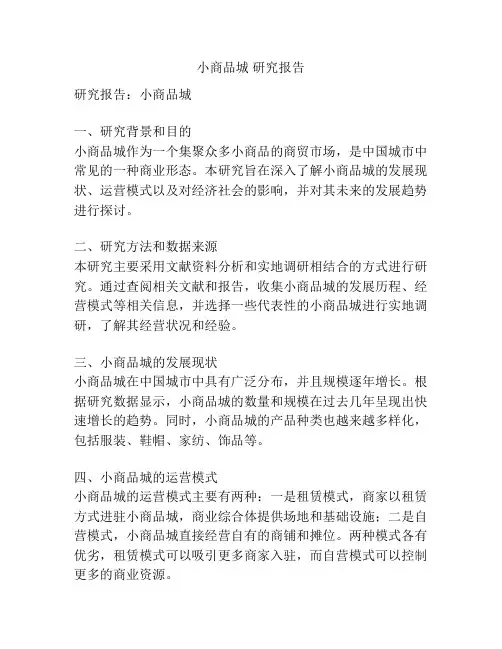 小商品城 研究报告

研究报告：小商品城

一、研究背景和目的
小商品城作为一个集聚众多小商品的商贸市场，是中国城市中常见的一种商业形态。本研究旨在深入了解小商品城的发展现状、运营模式以及对经济社会的影响，并对其未来的发展趋势进行探讨。

二、研究方法和数据来源
本研究主要采用文献资料分析和实地调研相结合的方式进行研究。通过查阅相关文献和报告，收集小商品城的发展历程、经营模式等相关信息，并选择一些代表性的小商品城进行实地调研，了解其经营状况和经验。

三、小商品城的发展现状
小商品城在中国城市中具有广泛分布，并且规模逐年增长。根据研究数据显示，小商品城的数量和规模在过去几年呈现出快速增长的趋势。同时，小商品城的产品种类也越来越多样化，包括服装、鞋帽、家纺、饰品等。

四、小商品城的运营模式
小商品城的运营模式主要有两种：一是租赁模式，商家以租赁方式进驻小商品城，商业综合体提供场地和基础设施；二是自营模式，小商品城直接经营自有的商铺和摊位。两种模式各有优劣，租赁模式可以吸引更多商家入驻，而自营模式可以控制更多的商业资源。